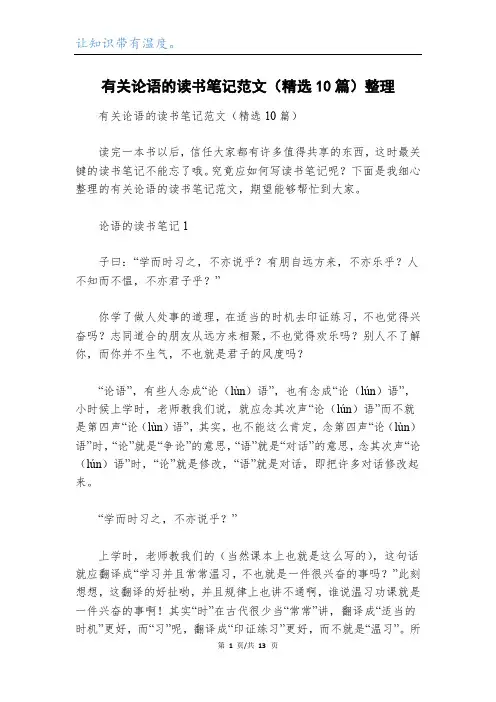 让知识带有温度。

有关论语的读书笔记范文（精选10篇）整理

有关论语的读书笔记范文（精选10篇）

读完一本书以后，信任大家都有许多值得共享的东西，这时最关键的读书笔记不能忘了哦。究竟应如何写读书笔记呢？下面是我细心整理的有关论语的读书笔记范文，期望能够帮忙到大家。

论语的读书笔记1

子曰：“学而时习之，不亦说乎？有朋自远方来，不亦乐乎？人不知而不愠，不亦君子乎？”

你学了做人处事的道理，在适当的时机去印证练习，不也觉得兴奋吗？志同道合的朋友从远方来相聚，不也觉得欢乐吗？别人不了解你，而你并不生气，不也就是君子的风度吗？

“论语”，有些人念成“论（lùn）语”，也有念成“论（lún）语”，小时候上学时，老师教我们说，就应念其次声“论（lún）语”而不就是第四声“论（lùn）语”，其实，也不能这么肯定，念第四声“论（lùn）语”时，“论”就是“争论”的意思，“语”就是“对话”的意思，念其次声“论（lún）语”时，“论”就是修改，“语”就是对话，即把许多对话修改起来。

“学而时习之，不亦说乎？”

上学时，老师教我们的（当然课本上也就是这么写的），这句话就应翻译成“学习并且常常温习，不也就是一件很兴奋的事吗？”此刻想想，这翻译的好扯哟，并且规律上也讲不通啊，谁说温习功课就是一件兴奋的事啊！其实“时”在古代很少当“常常”讲，翻译成“适当的时机”更好，而“习”呢，翻译成“印证练习”更好，而不就是“温习”。所

第 1 页/共 13 页